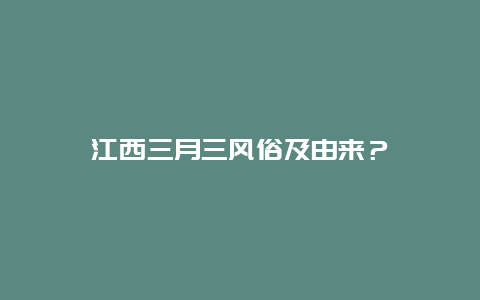 江西三月三风俗及由来？